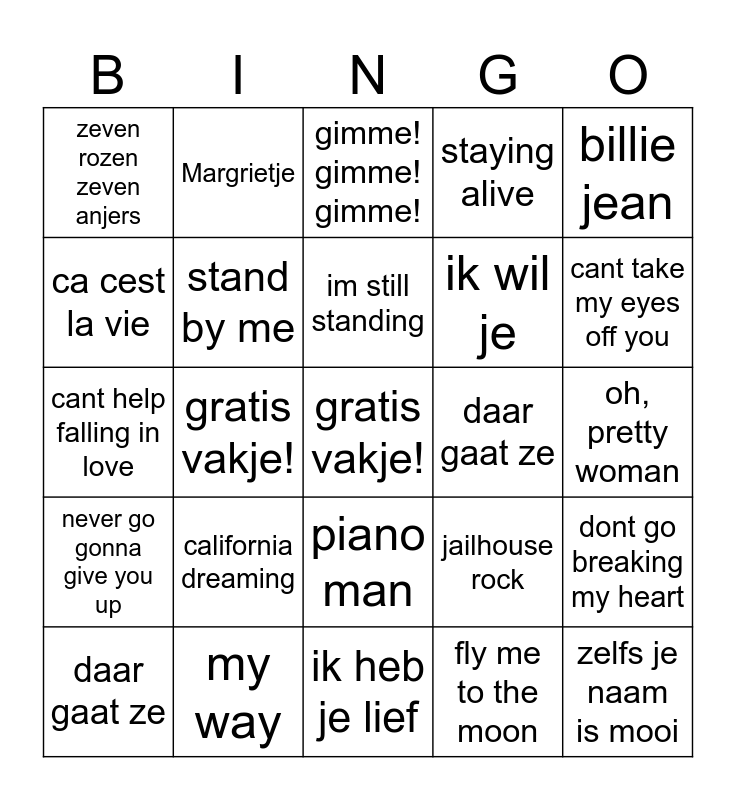 | B | I | N | G | O |
|---|---|---|---|---|
| zeven rozen zeven anjers | Margrietje | gimme! gimme! gimme! | staying alive | billie jean |
| ca cest la vie | stand by me | im still standing | ik wil je | cant take my eyes off you |
| cant help falling in love | gratis vakje! | gratis vakje! | daar gaat ze | oh, pretty woman |
| never go gonna give you up | california dreaming | piano man | jailhouse rock | dont go breaking my heart |
| daar gaat ze | my way | ik heb je lief | fly me to the moon | zelfs je naam is mooi |